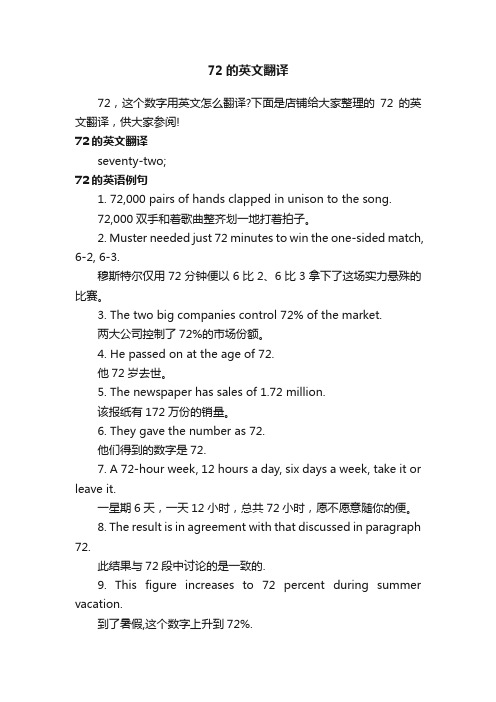 72 的英文翻译

72，这个数字用英文怎么翻译?下面是店铺给大家整理的 72 的英文翻译，供大家参阅!

72 的英文翻译

seventy-two;

72 的英语例句

1. 72,000 pairs of hands clapped in unison to the song.

72,000 双手和着歌曲整齐划一地打着拍子。

2. Muster needed just 72 minutes to win the one-sided match, 6-2, 6-3.

穆斯特尔仅用 72 分钟便以 6 比 2、6 比 3 拿下了这场实力悬殊的比赛。

3. The two big companies control 72% of the market.

两大公司控制了 72%的市场份额。

4. He passed on at the age of 72.

他 72 岁去世。

5. The newspaper has sales of 1.72 million.

该报纸有 172 万份的销量。

6. They gave the number as 72.

他们得到的数字是 72.

7. A 72-hour week, 12 hours a day, six days a week, take it or leave it.

一星期 6 天，一天 12 小时，总共 72 小时，愿不愿意随你的便。

8. The result is in agreement with that discussed in paragraph 72.

此结果与 72 段中讨论的是一致的.

9. This figure increases to 72 percent during summer vacation.

到了暑假,这个数字上升到 72%.